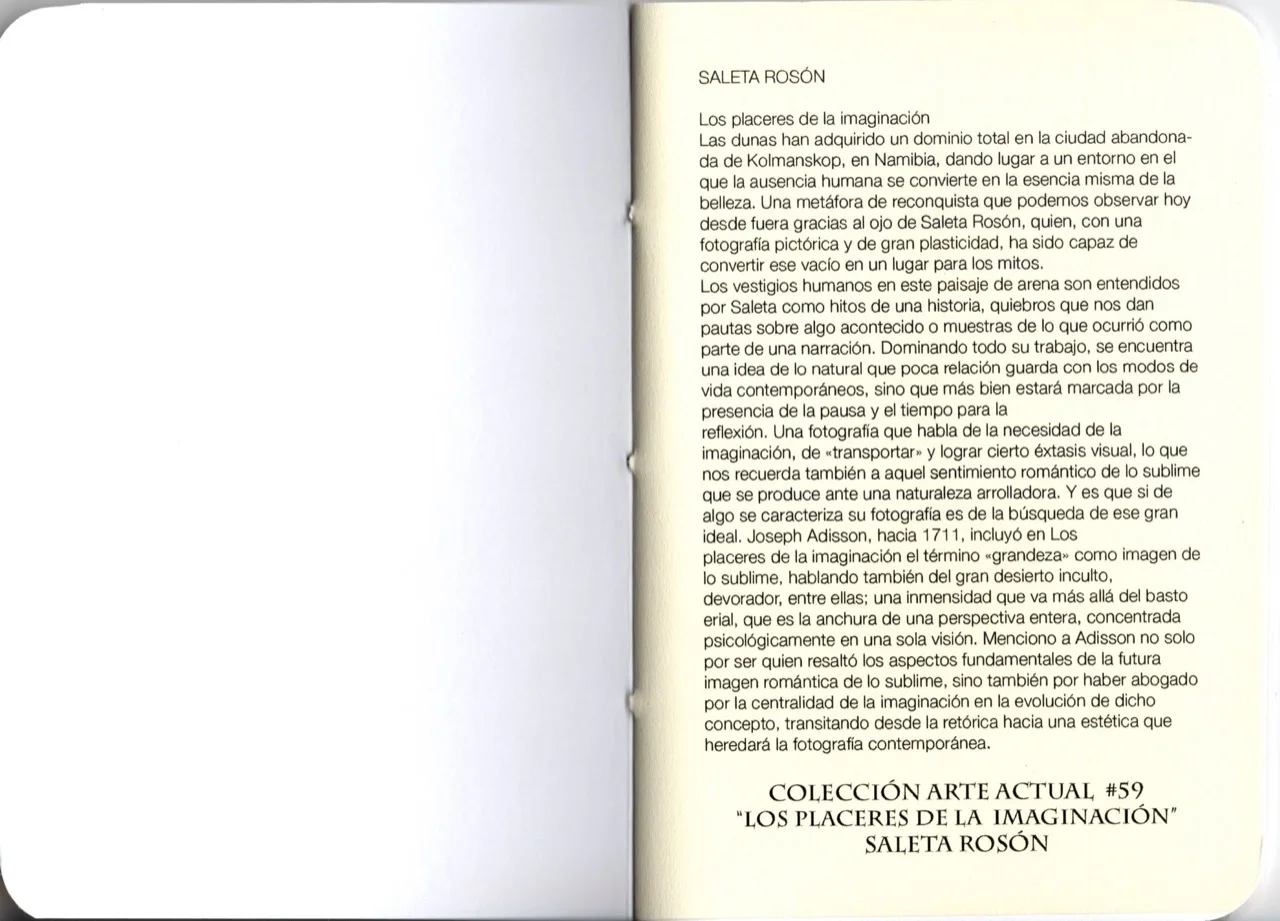 SALETA ROSÓN

Los placeres de la imaginación
Las dunas han adquirido un dominio total en la ciudad abandonada de Kolmanskop, en Namibia, dando lugar a un entorno en el que la ausencia humana se convierte en la esencia misma de la belleza. Una metáfora de reconquista que podemos observar hoy desde fuera gracias al ojo de Saleta Rosón, quien, con una fotografía pictórica y de gran plasticidad, ha sido capaz de convertir ese vacío en un lugar para los mitos.
Los vestigios humanos en este paisaje de arena son entendidos por Saleta como hitos de una historia, quiebros que nos dan pautas sobre algo acontecido o muestras de lo que ocurrió como parte de una narración. Dominando todo su trabajo, se encuentra una idea de lo natural que poca relación guarda con los modos de vida contemporáneos, sino que más bien estará marcada por la presencia de la pausa y el tiempo para la
reflexión. Una fotografía que habla de la necesidad de la imaginación, de «transportar» y lograr cierto éxtasis visual, lo que nos recuerda también a aquel sentimiento romántico de lo sublime que se produce ante una naturaleza arrolladora. Y es que si de algo se caracteriza su fotografía es de la búsqueda de ese gran ideal. Joseph Adisson, hacia 1711, incluyó en Los
placeres de la imaginación el término «grandeza» como imagen de lo sublime, hablando también del gran desierto inculto, devorador, entre ellas; una inmensidad que va más allá del basto erial, que es la anchura de una perspectiva entera, concentrada psicológicamente en una sola visión. Menciono a Adisson no solo por ser quien resaltó los aspectos fundamentales de la futura imagen romántica de lo sublime, sino también por haber abogado por la centralidad de la imaginación en la evolución de dicho concepto, transitando desde la retórica hacia una estética que heredará la fotografía contemporánea.

COLECCIÓN ARTE ACTUAL #59
"LOS PLACERES DE LA IMAGINACIÓN"
SALETA ROSÓN